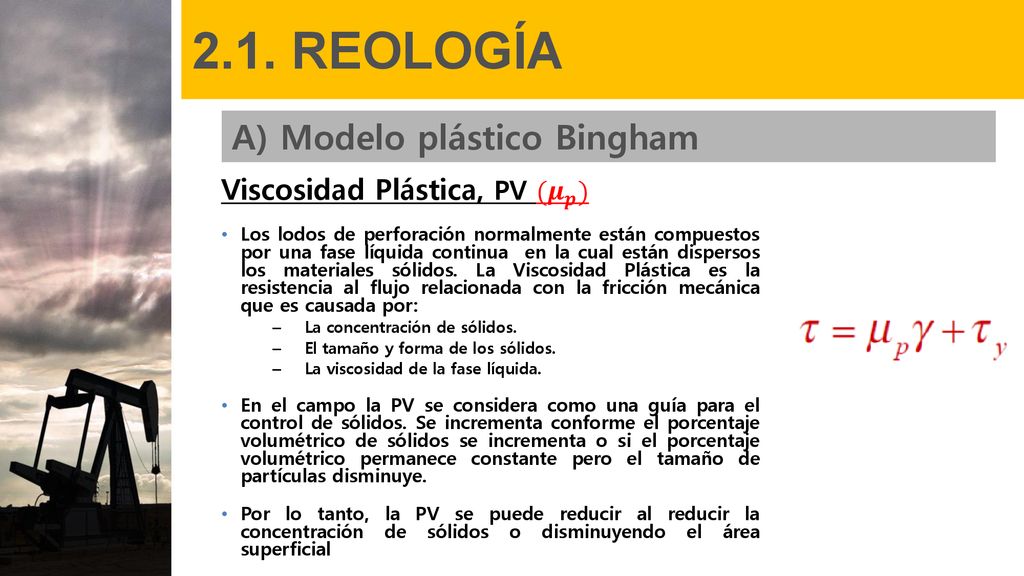 2.1. REOLOGÍA

A) Modelo plástico Bingham

Viscosidad Plástica, PV $(\mu_p)$

• Los lodos de perforación normalmente están compuestos por una fase líquida continua en la cual están dispersos los materiales sólidos. La Viscosidad Plástica es la resistencia al flujo relacionada con la fricción mecánica que es causada por:

– La concentración de sólidos.
– El tamaño y forma de los sólidos.
– La viscosidad de la fase líquida.

• En el campo la PV se considera como una guía para el control de sólidos. Se incrementa conforme el porcentaje volumétrico de sólidos se incrementa o si el porcentaje volumétrico permanece constante pero el tamaño de partículas disminuye.

• Por lo tanto, la PV se puede reducir al reducir la concentración de sólidos o disminuyendo el área superficial

$\tau = \mu_p \gamma + \tau_y$